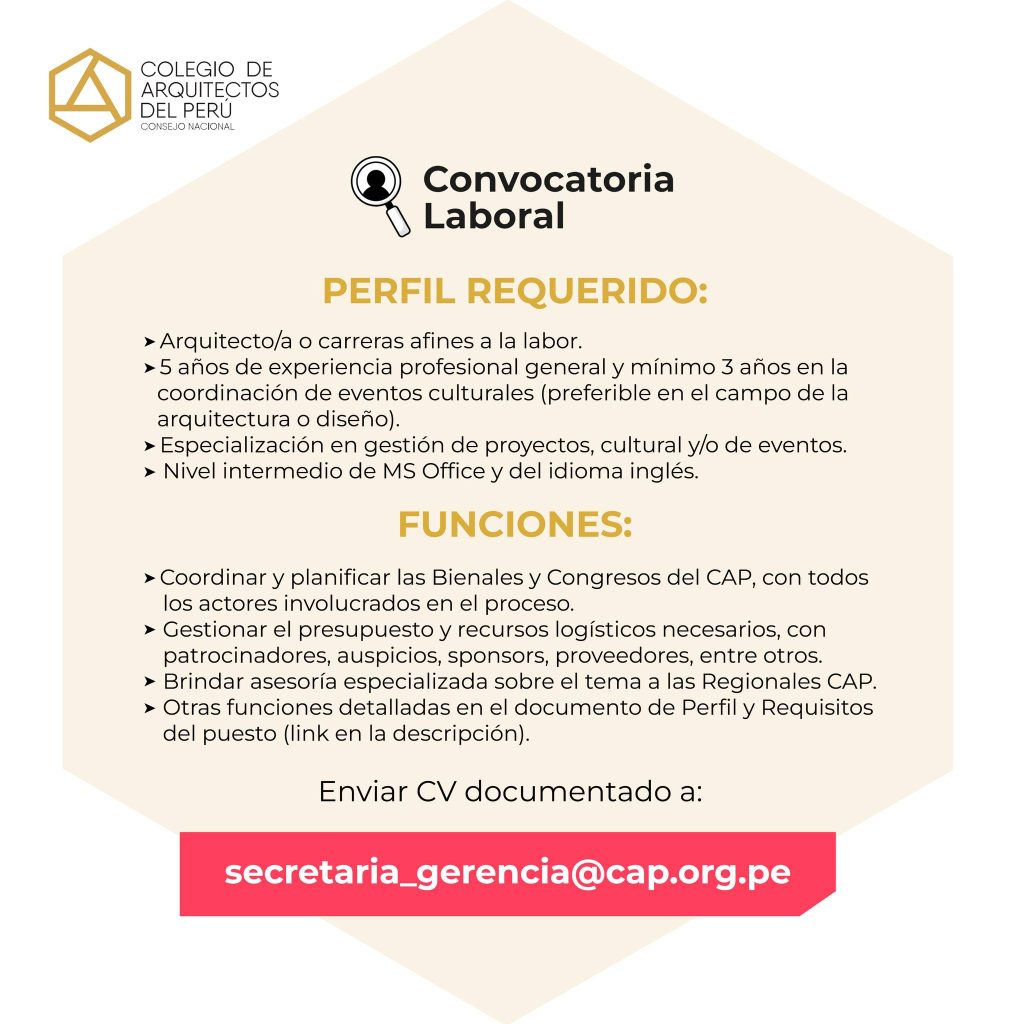 COLEGIO DE ARQUITECTOS DEL PERÚ
CONSEJO NACIONAL

Convocatoria Laboral

PERFIL REQUERIDO:

➤ Arquitecto/a o carreras afines a la labor.
➤ 5 años de experiencia profesional general y mínimo 3 años en la coordinación de eventos culturales (preferible en el campo de la arquitectura o diseño).
➤ Especialización en gestión de proyectos, cultural y/o de eventos.
➤ Nivel intermedio de MS Office y del idioma inglés.

FUNCIONES:

➤ Coordinar y planificar las Bienales y Congresos del CAP, con todos los actores involucrados en el proceso.
➤ Gestionar el presupuesto y recursos logísticos necesarios, con patrocinadores, auspicios, sponsors, proveedores, entre otros.
➤ Brindar asesoría especializada sobre el tema a las Regionales CAP.
➤ Otras funciones detalladas en el documento de Perfil y Requisitos del puesto (link en la descripción).

Enviar CV documentado a:

secretaria_gerencia@cap.org.pe